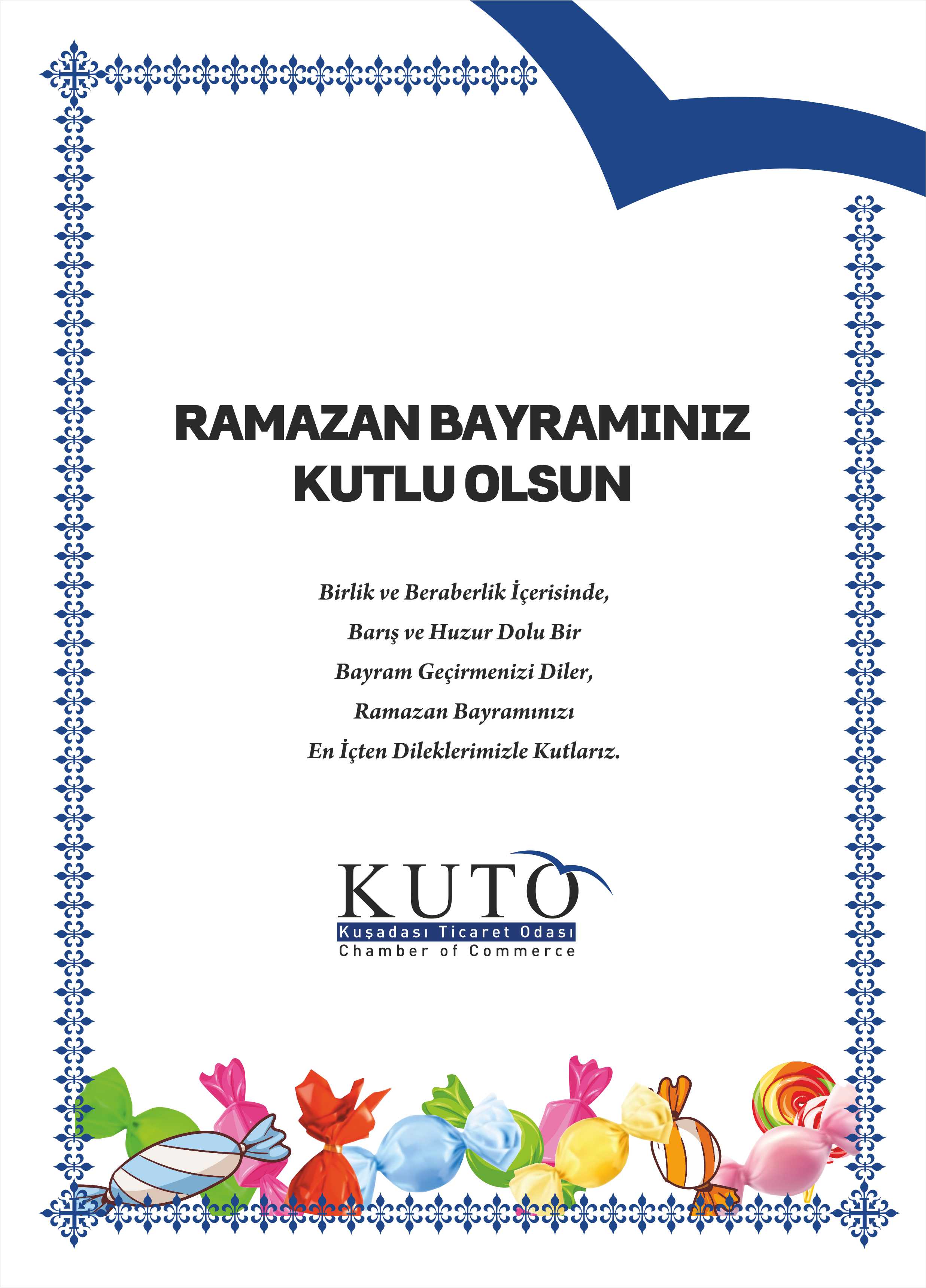 RAMAZAN BAYRAMINIZ KUTLU OLSUN

Birlik ve Beraberlik İçerisinde,
Barış ve Huzur Dolu Bir
Bayram Geçirmenizi Diler,
Ramazan Bayramınızı
En İçten Dileklerimizle Kutlarız.

KUTO
Kuşadası Ticaret Odası
Chamber of Commerce